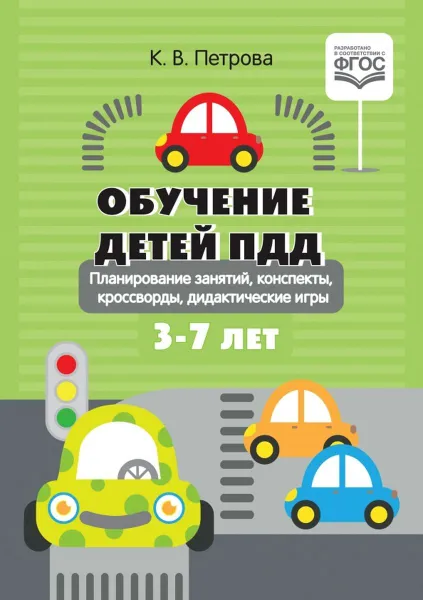 К. В. Петрова

РАЗРАБОТАНО В СООТВЕТСТВИИ С ФГОС

ОБУЧЕНИЕ ДЕТЕЙ ПДД

Планирование занятий, конспекты, кроссворды, дидактические игры

3-7 ЛЕТ